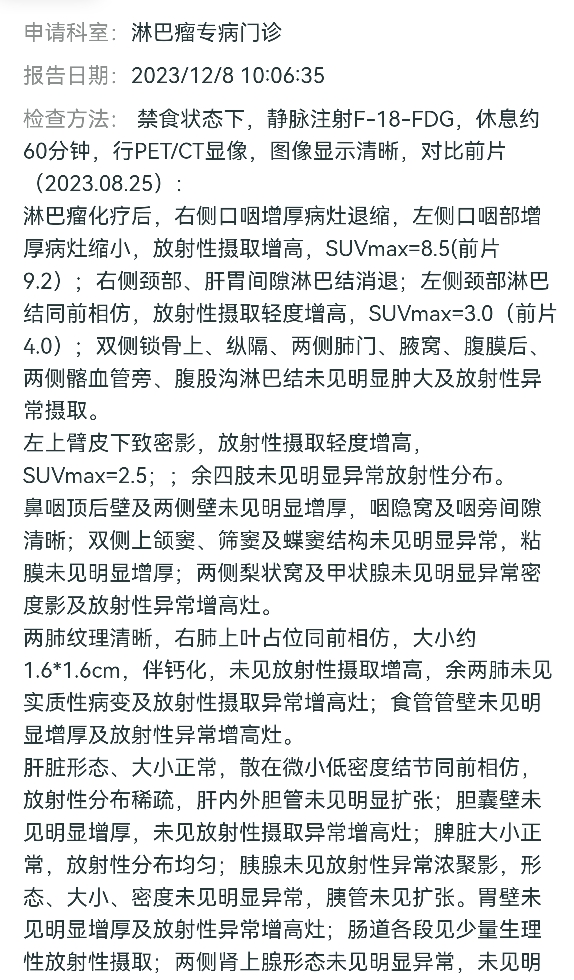 申请科室：淋巴瘤专病门诊

报告日期：2023/12/8 10:06:35

检查方法：禁食状态下，静脉注射F-18-FDG，休息约60分钟，行PET/CT显像，图像显示清晰，对比前片（2023.08.25）：
淋巴瘤化疗后，右侧口咽增厚病灶退缩，左侧口咽部增厚病灶缩小，放射性摄取增高，SUVmax=8.5(前片9.2）；右侧颈部、肝胃间隙淋巴结消退；左侧颈部淋巴结同前相仿，放射性摄取轻度增高，SUVmax=3.0（前片4.0）；双侧锁骨上、纵隔、两侧肺门、腋窝、腹膜后、两侧髂血管旁、腹股沟淋巴结未见明显肿大及放射性异常摄取。
左上臂皮下致密影，放射性摄取轻度增高，SUVmax=2.5；；余四肢未见明显异常放射性分布。
鼻咽顶后壁及两侧壁未见明显增厚，咽隐窝及咽旁间隙清晰；双侧上颌窦、筛窦及蝶窦结构未见明显异常，粘膜未见明显增厚；两侧梨状窝及甲状腺未见明显异常密度影及放射性异常增高灶。
两肺纹理清晰，右肺上叶占位同前相仿，大小约1.6*1.6cm，伴钙化，未见放射性摄取增高，余两肺未见实质性病变及放射性摄取异常增高灶；食管管壁未见明显增厚及放射性异常增高灶。
肝脏形态、大小正常，散在微小低密度结节同前相仿，放射性分布稀疏，肝内外胆管未见明显扩张；胆囊壁未见明显增厚，未见放射性摄取异常增高灶；脾脏大小正常，放射性分布均匀；胰腺未见放射性异常浓聚影，形态、大小、密度未见明显异常，胰管未见扩张。胃壁未见明显增厚及放射性异常增高灶；肠道各段见少量生理性放射性摄取；两侧肾上腺形态未见明显异常，未见明